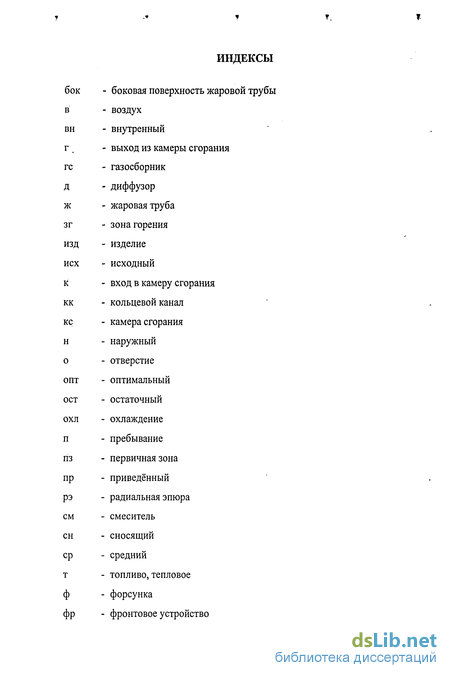 ИНДЕКСЫ

бок - боковая поверхность жаровой трубы
в - воздух
вн - внутренный
г - выход из камеры сгорания
гс - газосборник
д - диффузор
ж - жаровая труба
зг - зона горения
изд - изделие
исх - исходный
к - вход в камеру сгорания
кк - кольцевой канал
кс - камера сгорания
н - наружный
о - отверстие
опт - оптимальный
ост - остаточный
охл - охлаждение
п - пребывание
пз - первичная зона
пр - приведённый
рэ - радиальная эпюра
см - смеситель
сн - сносящий
ср - средний
т - топливо, тепловое
ф - форсунка
фр - фронтовое устройство

dsLib.net
библиотека диссертаций